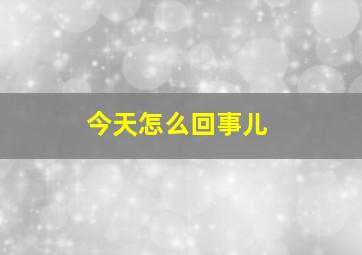 今天怎么回事儿